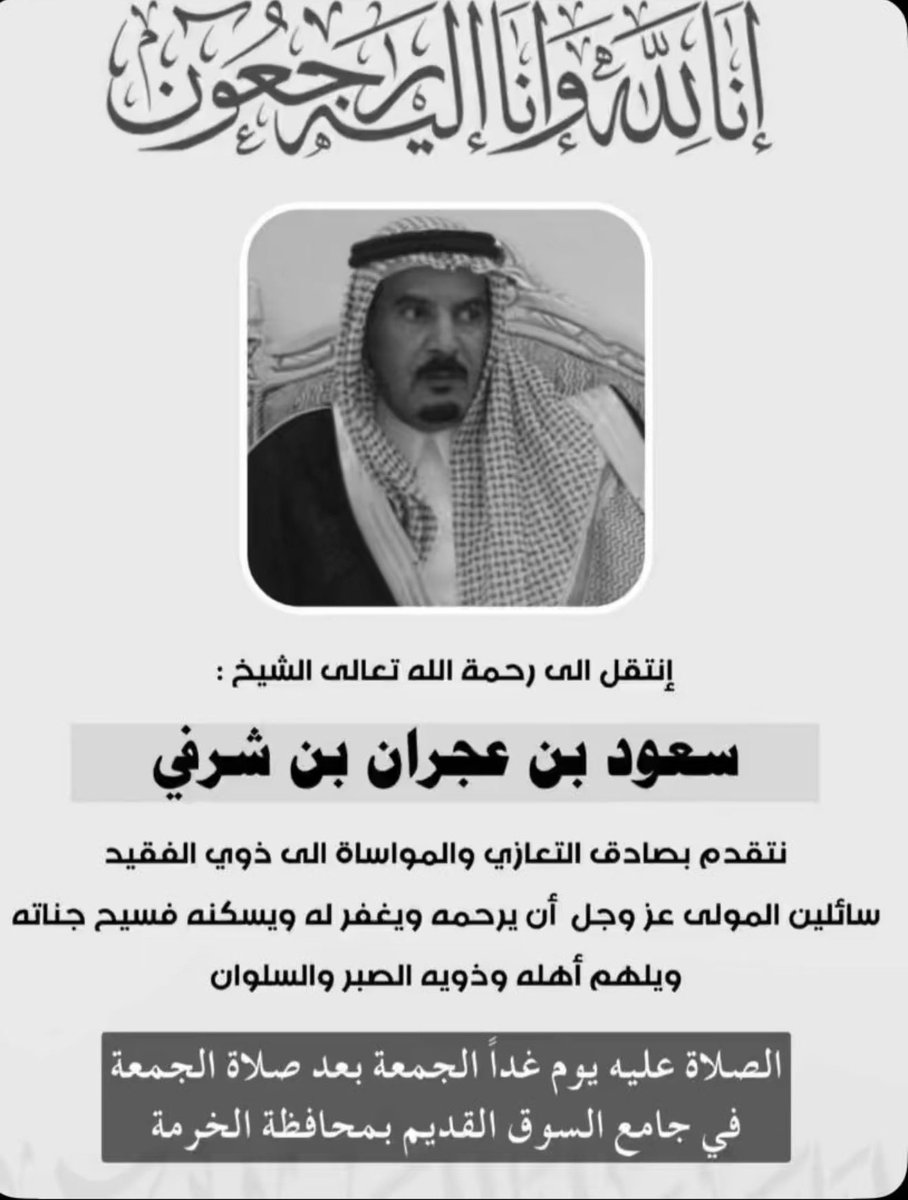 إنا لله وإنا إليه راجعون

إنتقل الى رحمة الله تعالى الشيخ :

سعود بن عجران بن شرفي

نتقدم بصادق التعازي والمواساة الى ذوي الفقيد
سائلين المولى عز وجل أن يرحمه ويغفر له ويسكنه فسيح جناته
ويلهم أهله وذويه الصبر والسلوان

الصلاة عليه يوم غداً الجمعة بعد صلاة الجمعة
في جامع السوق القديم بمحافظة الخرمة